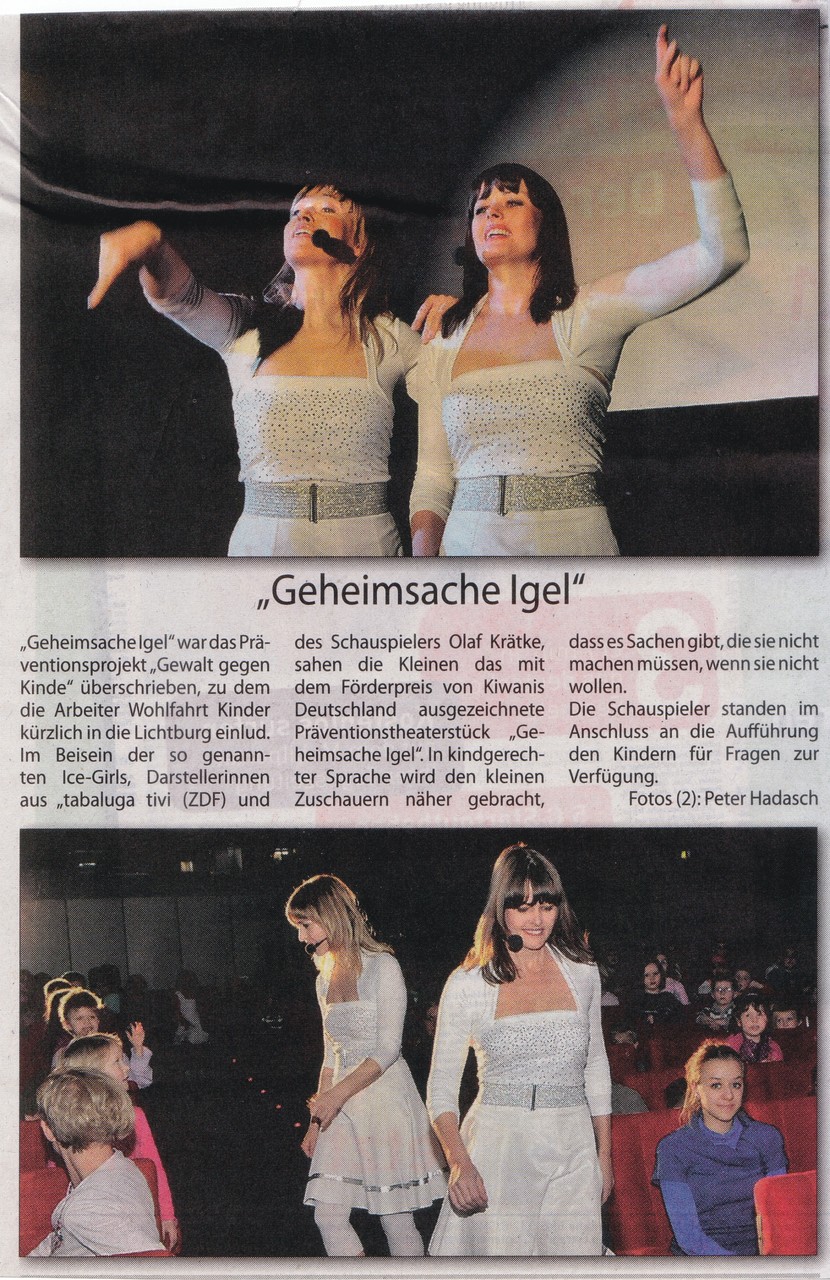 „Geheimsache Igel"

„Geheimsache Igel" war das Präventionsprojekt „Gewalt gegen Kinde" überschrieben, zu dem die Arbeiter Wohlfahrt Kinder kürzlich in die Lichtburg einlud. Im Beisein der so genannten Ice-Girls, Darstellerinnen aus „tabaluga tivi (ZDF) und des Schauspielers Olaf Krätke, sahen die Kleinen das mit dem Förderpreis von Kiwanis Deutschland ausgezeichnete Präventionstheaterstück „Geheimsache Igel". In kindgerechter Sprache wird den kleinen Zuschauern näher gebracht, dass es Sachen gibt, die sie nicht machen müssen, wenn sie nicht wollen.

Die Schauspieler standen im Anschluss an die Aufführung den Kindern für Fragen zur Verfügung.

Fotos (2): Peter Hadasch